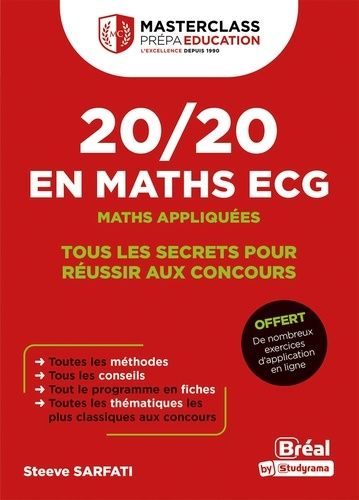 MC
MASTERCLASS
PRÉPA EDUCATION
L'EXCELLENCE DEPUIS 1990

20/20
EN MATHS ECG
MATHS APPLIQUÉES

TOUS LES SECRETS POUR RÉUSSIR AUX CONCOURS

OFFERT
De nombreux exercices d'application en ligne

➜ Toutes les méthodes
➜ Tous les conseils
➜ Tout le programme en fiches
➜ Toutes les thématiques les plus classiques aux concours

Steeve SARFATI

Bréal
by Studyrama